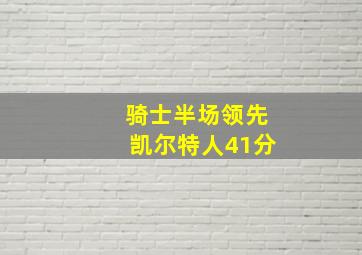 骑士半场领先
凯尔特人41分